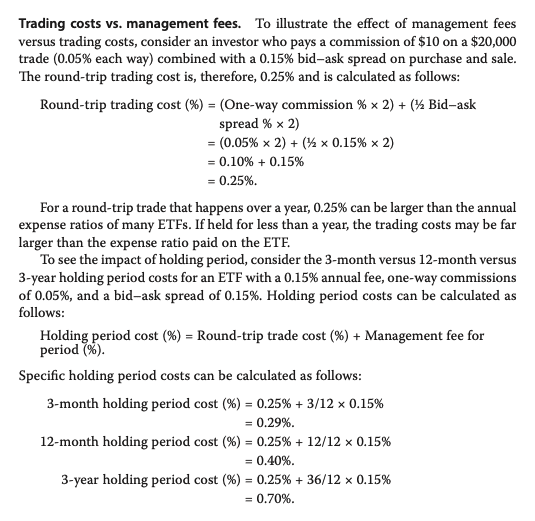 **Trading costs vs. management fees.** To illustrate the effect of management fees versus trading costs, consider an investor who pays a commission of \$10 on a \$20,000 trade (0.05% each way) combined with a 0.15% bid–ask spread on purchase and sale. The round-trip trading cost is, therefore, 0.25% and is calculated as follows:

Round-trip trading cost (%) = (One-way commission % × 2) + (½ Bid–ask spread % × 2)
= (0.05% × 2) + (½ × 0.15% × 2)
= 0.10% + 0.15%
= 0.25%.

For a round-trip trade that happens over a year, 0.25% can be larger than the annual expense ratios of many ETFs. If held for less than a year, the trading costs may be far larger than the expense ratio paid on the ETF.

To see the impact of holding period, consider the 3-month versus 12-month versus 3-year holding period costs for an ETF with a 0.15% annual fee, one-way commissions of 0.05%, and a bid–ask spread of 0.15%. Holding period costs can be calculated as follows:

Holding period cost (%) = Round-trip trade cost (%) + Management fee for period (%).

Specific holding period costs can be calculated as follows:

3-month holding period cost (%) = 0.25% + 3/12 × 0.15%
= 0.29%.
12-month holding period cost (%) = 0.25% + 12/12 × 0.15%
= 0.40%.
3-year holding period cost (%) = 0.25% + 36/12 × 0.15%
= 0.70%.